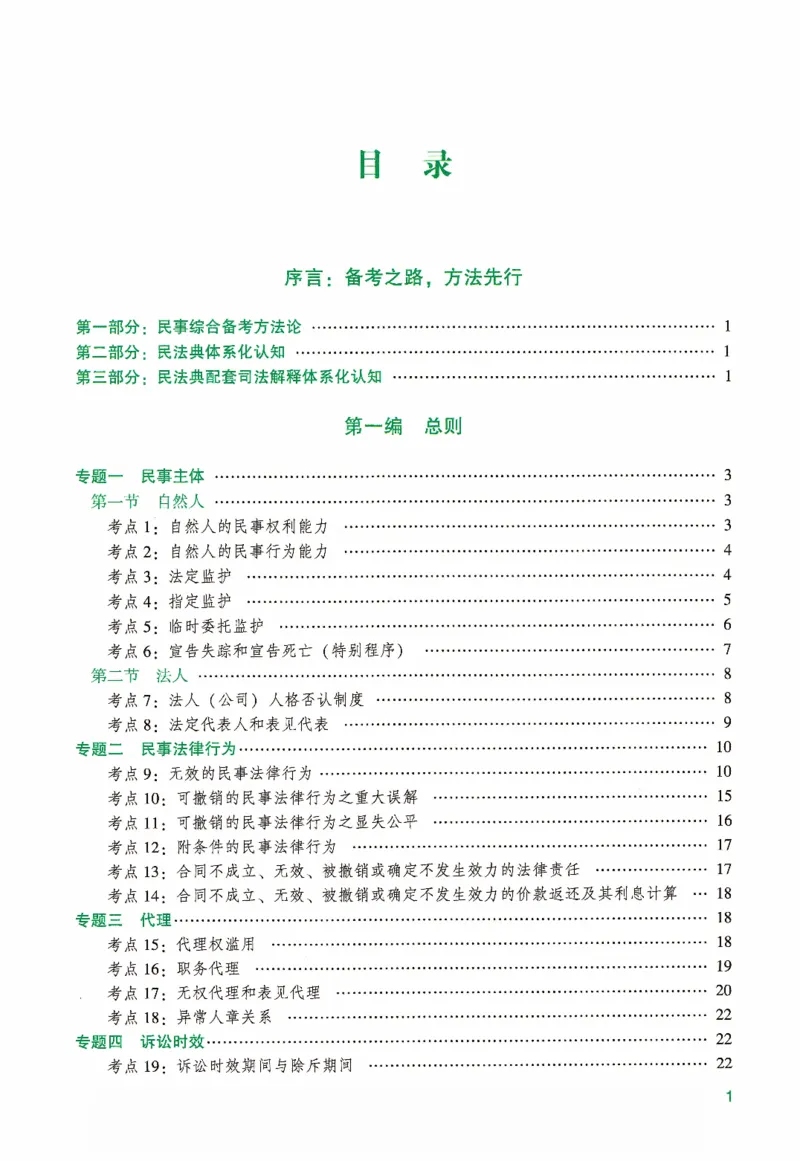 目 录

序言：备考之路，方法先行

第一部分：民事综合备考方法论 1
第二部分：民法典体系化认知 1
第三部分：民法典配套司法解释体系化认知 1

第一编 总则

专题一 民事主体 3
第一节 自然人 3
考点1：自然人的民事权利能力 3
考点2：自然人的民事行为能力 4
考点3：法定监护 4
考点4：指定监护 5
考点5：临时委托监护 6
考点6：宣告失踪和宣告死亡（特别程序） 7
第二节 法人 8
考点7：法人（公司）人格否认制度 8
考点8：法定代表人和表见代表 9
专题二 民事法律行为 10
考点9：无效的民事法律行为 10
考点10：可撤销的民事法律行为之重大误解 15
考点11：可撤销的民事法律行为之显失公平 16
考点12：附条件的民事法律行为 17
考点13：合同不成立、无效、被撤销或确定不发生效力的法律责任 17
考点14：合同不成立、无效、被撤销或确定不发生效力的价款返还及其利息计算 18
专题三 代理 18
考点15：代理权滥用 18
考点16：职务代理 19
考点17：无权代理和表见代理 20
考点18：异常人章关系 22
专题四 诉讼时效 22
考点19：诉讼时效期间与除斥期间 22

1